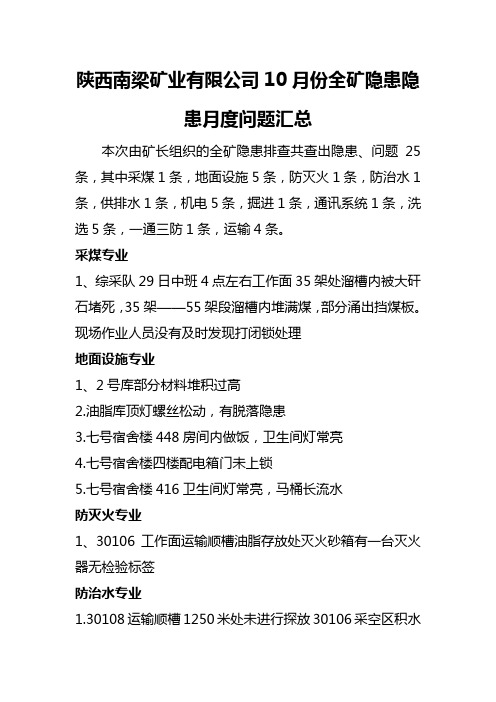 陕西南梁矿业有限公司 10 月份全矿隐患隐患月度问题汇总

本次由矿长组织的全矿隐患排查共查出隐患、问题 25 条，其中采煤 1 条，地面设施 5 条，防灭火 1 条，防治水 1 条，供排水 1 条，机电 5 条，掘进 1 条，通讯系统 1 条，洗选 5 条，一通三防 1 条，运输 4 条。

采煤专业

1、综采队 29 日中班 4 点左右工作面 35 架处溜槽内被大矸石堵死，35 架——55 架段溜槽内堆满煤，部分涌出挡煤板。现场作业人员没有及时发现打闭锁处理

地面设施专业

1、2 号库部分材料堆积过高

2.油脂库顶灯螺丝松动，有脱落隐患

3.七号宿舍楼 448 房间内做饭，卫生间灯常亮

4.七号宿舍楼四楼配电箱门未上锁

5.七号宿舍楼 416 卫生间灯常亮，马桶长流水

防灭火专业

1、30106 工作面运输顺槽油脂存放处灭火砂箱有一台灭火器无检验标签

防治水专业

1.30108 运输顺槽 1250 米处未进行探放 30106 采空区积水